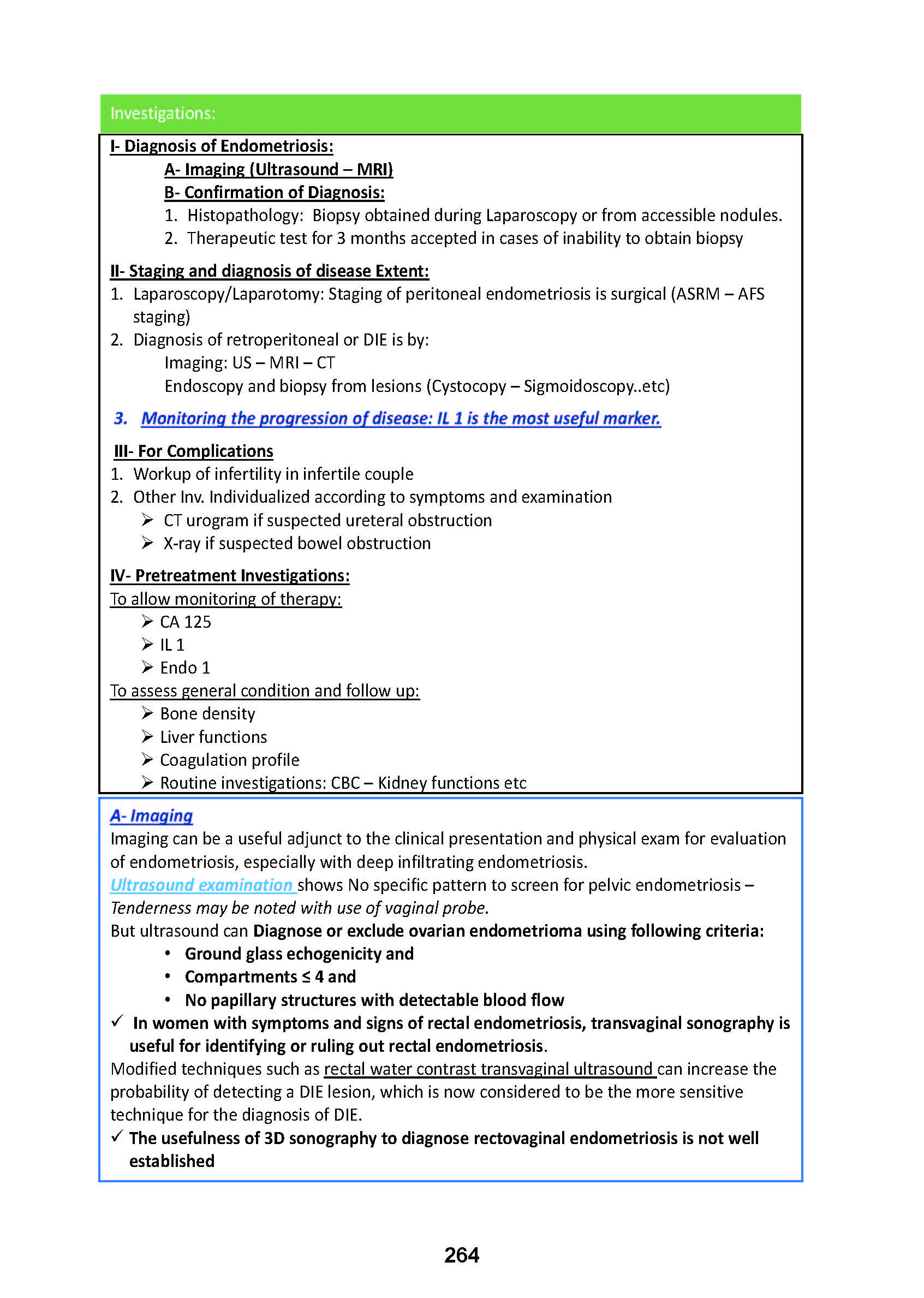 Investigations:

I- Diagnosis of Endometriosis:

A- Imaging (Ultrasound – MRI)

B- Confirmation of Diagnosis:

1. Histopathology: Biopsy obtained during Laparoscopy or from accessible nodules.
2. Therapeutic test for 3 months accepted in cases of inability to obtain biopsy

II- Staging and diagnosis of disease Extent:

1. Laparoscopy/Laparotomy: Staging of peritoneal endometriosis is surgical (ASRM – AFS staging)
2. Diagnosis of retroperitoneal or DIE is by:
Imaging: US – MRI – CT
Endoscopy and biopsy from lesions (Cystocopy – Sigmoidoscopy..etc)
3. Monitoring the progression of disease: IL 1 is the most useful marker.

III- For Complications

1. Workup of infertility in infertile couple
2. Other Inv. Individualized according to symptoms and examination
➢ CT urogram if suspected ureteral obstruction
➢ X-ray if suspected bowel obstruction

IV- Pretreatment Investigations:

To allow monitoring of therapy:
➢ CA 125
➢ IL 1
➢ Endo 1

To assess general condition and follow up:
➢ Bone density
➢ Liver functions
➢ Coagulation profile
➢ Routine investigations: CBC – Kidney functions etc

A- Imaging

Imaging can be a useful adjunct to the clinical presentation and physical exam for evaluation of endometriosis, especially with deep infiltrating endometriosis.
Ultrasound examination shows No specific pattern to screen for pelvic endometriosis – Tenderness may be noted with use of vaginal probe.
But ultrasound can Diagnose or exclude ovarian endometrioma using following criteria:
• Ground glass echogenicity and
• Compartments ≤ 4 and
• No papillary structures with detectable blood flow
✓ In women with symptoms and signs of rectal endometriosis, transvaginal sonography is useful for identifying or ruling out rectal endometriosis.
Modified techniques such as rectal water contrast transvaginal ultrasound can increase the probability of detecting a DIE lesion, which is now considered to be the more sensitive technique for the diagnosis of DIE.
✓ The usefulness of 3D sonography to diagnose rectovaginal endometriosis is not well established

264